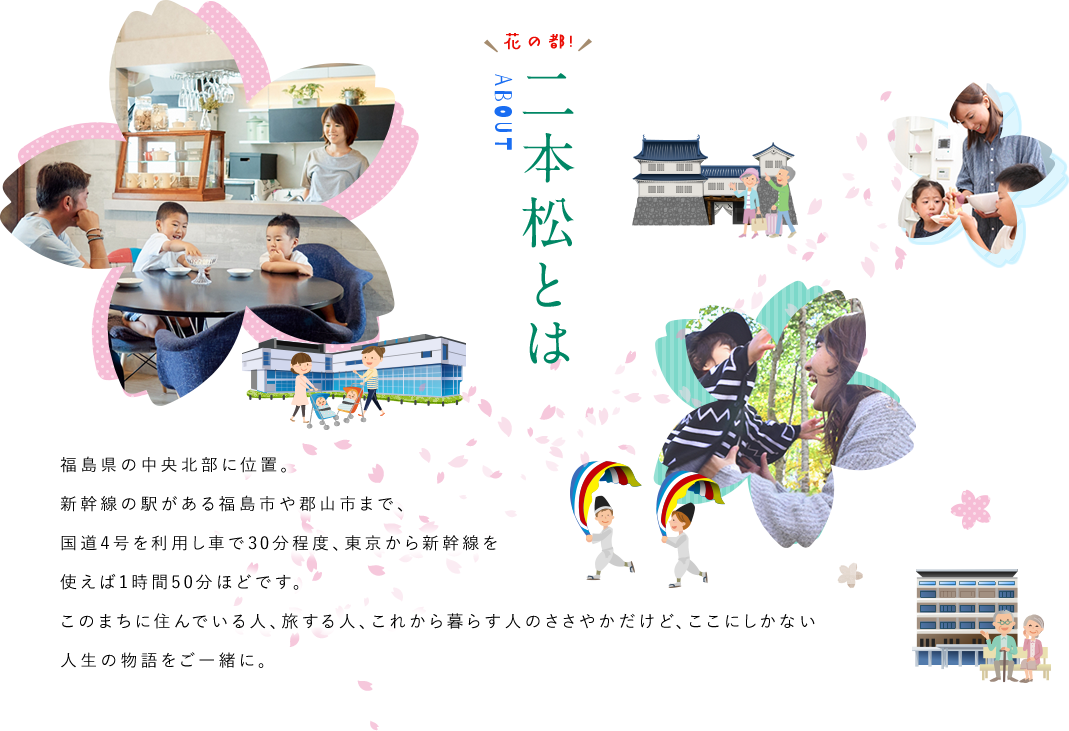 花の都!
ABOUT
二本松とは

福島県の中央北部に位置。
新幹線の駅がある福島市や郡山市まで、
国道4号を利用し車で30分程度、東京から新幹線を
使えば1時間50分ほどです。
このまちに住んでいる人、旅する人、これから暮らす人のささやかだけど、ここにしかない
人生の物語をご一緒に。